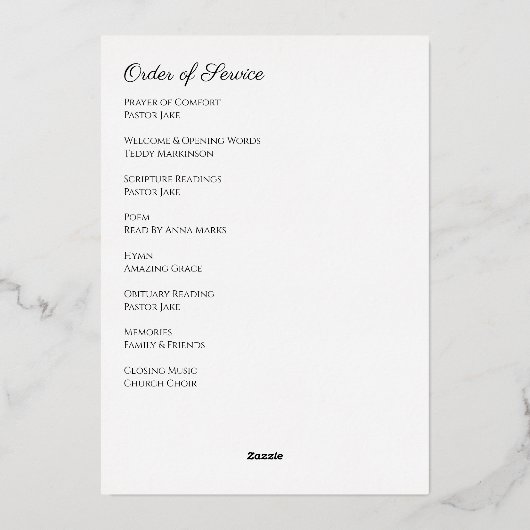 Order of Service

Prayer of Comfort
Pastor Jake

Welcome & Opening Words
Teddy Markinson

Scripture Readings
Pastor Jake

Poem
Read By Anna Marks

Hymn
Amazing Grace

Obituary Reading
Pastor Jake

Memories
Family & Friends

Closing Music
Church Choir

Zazzle